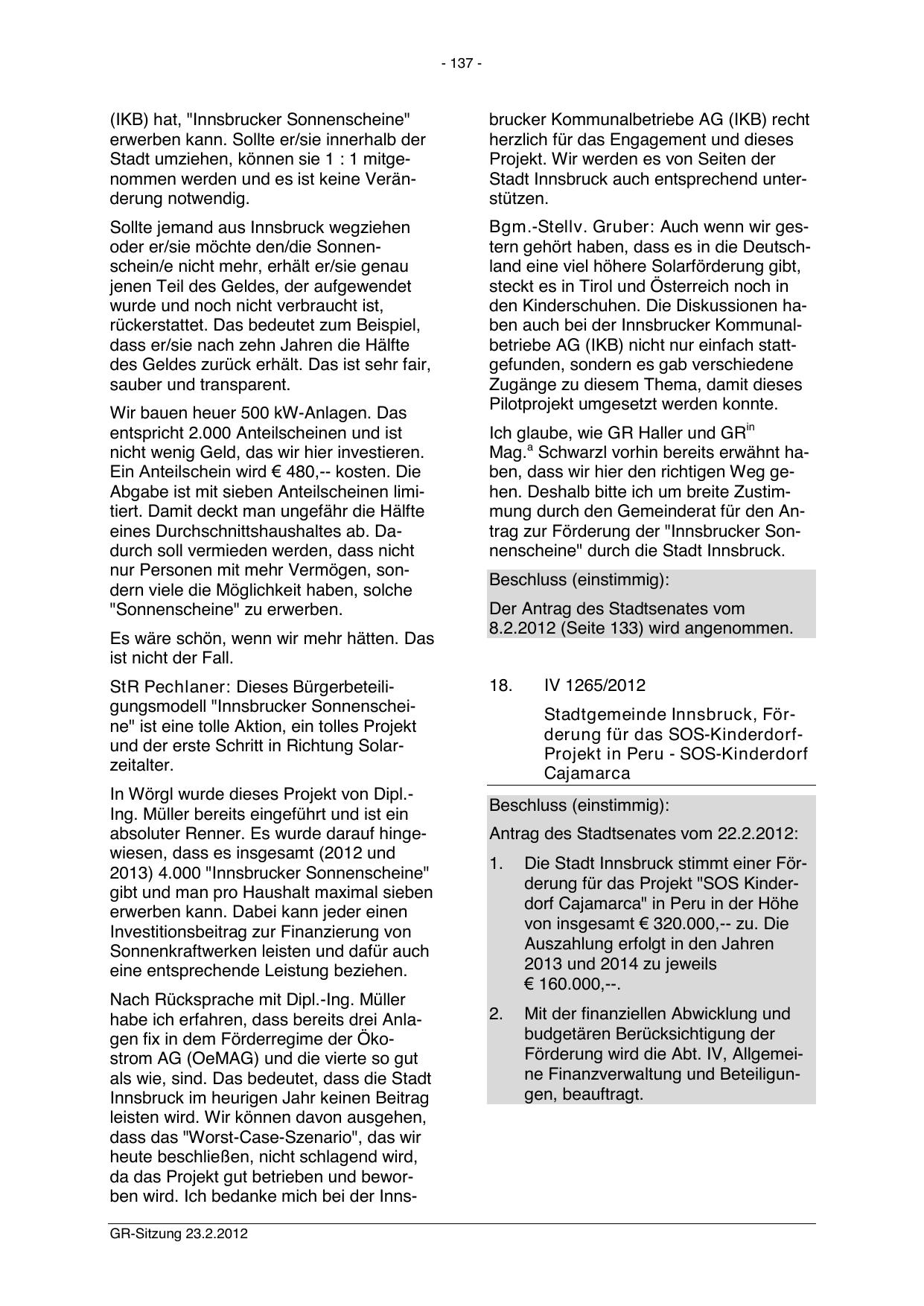 - 137 -

(IKB) hat, "Innsbrucker Sonnenscheine" erwerben kann. Sollte er/sie innerhalb der Stadt umziehen, können sie 1 : 1 mitgenommen werden und es ist keine Veränderung notwendig.

Sollte jemand aus Innsbruck wegziehen oder er/sie möchte den/die Sonnenschein/e nicht mehr, erhält er/sie genau jenen Teil des Geldes, der aufgewendet wurde und noch nicht verbraucht ist, rückerstattet. Das bedeutet zum Beispiel, dass er/sie nach zehn Jahren die Hälfte des Geldes zurück erhält. Das ist sehr fair, sauber und transparent.

Wir bauen heuer 500 kW-Anlagen. Das entspricht 2.000 Anteilscheinen und ist nicht wenig Geld, das wir hier investieren. Ein Anteilschein wird € 480,-- kosten. Die Abgabe ist mit sieben Anteilscheinen limitiert. Damit deckt man ungefähr die Hälfte eines Durchschnittshaushaltes ab. Dadurch soll vermieden werden, dass nicht nur Personen mit mehr Vermögen, sondern viele die Möglichkeit haben, solche "Sonnenscheine" zu erwerben.

Es wäre schön, wenn wir mehr hätten. Das ist nicht der Fall.

StR Pechlaner: Dieses Bürgerbeteiligungsmodell "Innsbrucker Sonnenscheine" ist eine tolle Aktion, ein tolles Projekt und der erste Schritt in Richtung Solarzeitalter.

In Wörgl wurde dieses Projekt von Dipl.-Ing. Müller bereits eingeführt und ist ein absoluter Renner. Es wurde darauf hingewiesen, dass es insgesamt (2012 und 2013) 4.000 "Innsbrucker Sonnenscheine" gibt und man pro Haushalt maximal sieben erwerben kann. Dabei kann jeder einen Investitionsbeitrag zur Finanzierung von Sonnenkraftwerken leisten und dafür auch eine entsprechende Leistung beziehen.

Nach Rücksprache mit Dipl.-Ing. Müller habe ich erfahren, dass bereits drei Anlagen fix in dem Förderregime der Ökostrom AG (OeMAG) und die vierte so gut als wie, sind. Das bedeutet, dass die Stadt Innsbruck im heurigen Jahr keinen Beitrag leisten wird. Wir können davon ausgehen, dass das "Worst-Case-Szenario", das wir heute beschließen, nicht schlagend wird, da das Projekt gut betrieben und beworben wird. Ich bedanke mich bei der Innsbrucker Kommunalbetriebe AG (IKB) recht herzlich für das Engagement und dieses Projekt. Wir werden es von Seiten der Stadt Innsbruck auch entsprechend unterstützen.

Bgm.-Stellv. Gruber: Auch wenn wir gestern gehört haben, dass es in die Deutschland eine viel höhere Solarförderung gibt, steckt es in Tirol und Österreich noch in den Kinderschuhen. Die Diskussionen haben auch bei der Innsbrucker Kommunalbetriebe AG (IKB) nicht nur einfach stattgefunden, sondern es gab verschiedene Zugänge zu diesem Thema, damit dieses Pilotprojekt umgesetzt werden konnte.

Ich glaube, wie GR Haller und GR$^{in}$ Mag.$^{a}$ Schwarzl vorhin bereits erwähnt haben, dass wir hier den richtigen Weg gehen. Deshalb bitte ich um breite Zustimmung durch den Gemeinderat für den Antrag zur Förderung der "Innsbrucker Sonnenscheine" durch die Stadt Innsbruck.

Beschluss (einstimmig):

Der Antrag des Stadtsenates vom 8.2.2012 (Seite 133) wird angenommen.

18. IV 1265/2012

Stadtgemeinde Innsbruck, Förderung für das SOS-Kinderdorf-Projekt in Peru - SOS-Kinderdorf Cajamarca

Beschluss (einstimmig):

Antrag des Stadtsenates vom 22.2.2012:

1. Die Stadt Innsbruck stimmt einer Förderung für das Projekt "SOS Kinderdorf Cajamarca" in Peru in der Höhe von insgesamt € 320.000,-- zu. Die Auszahlung erfolgt in den Jahren 2013 und 2014 zu jeweils € 160.000,--.

2. Mit der finanziellen Abwicklung und budgetären Berücksichtigung der Förderung wird die Abt. IV, Allgemeine Finanzverwaltung und Beteiligungen, beauftragt.

GR-Sitzung 23.2.2012